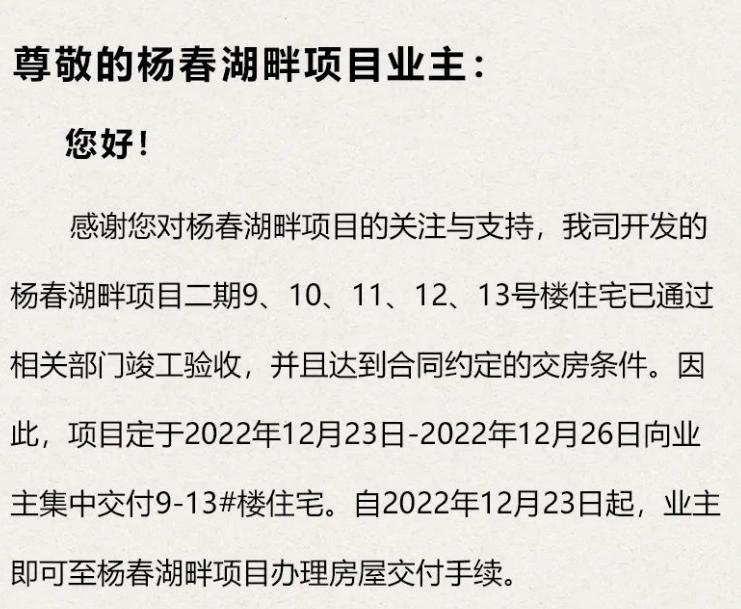 尊敬的杨春湖畔项目业主：

您好！

感谢您对杨春湖畔项目的关注与支持，我司开发的杨春湖畔项目二期9、10、11、12、13号楼住宅已通过相关部门竣工验收，并且达到合同约定的交房条件。因此，项目定于2022年12月23日-2022年12月26日向业主集中交付9-13#楼住宅。自2022年12月23日起，业主即可至杨春湖畔项目办理房屋交付手续。